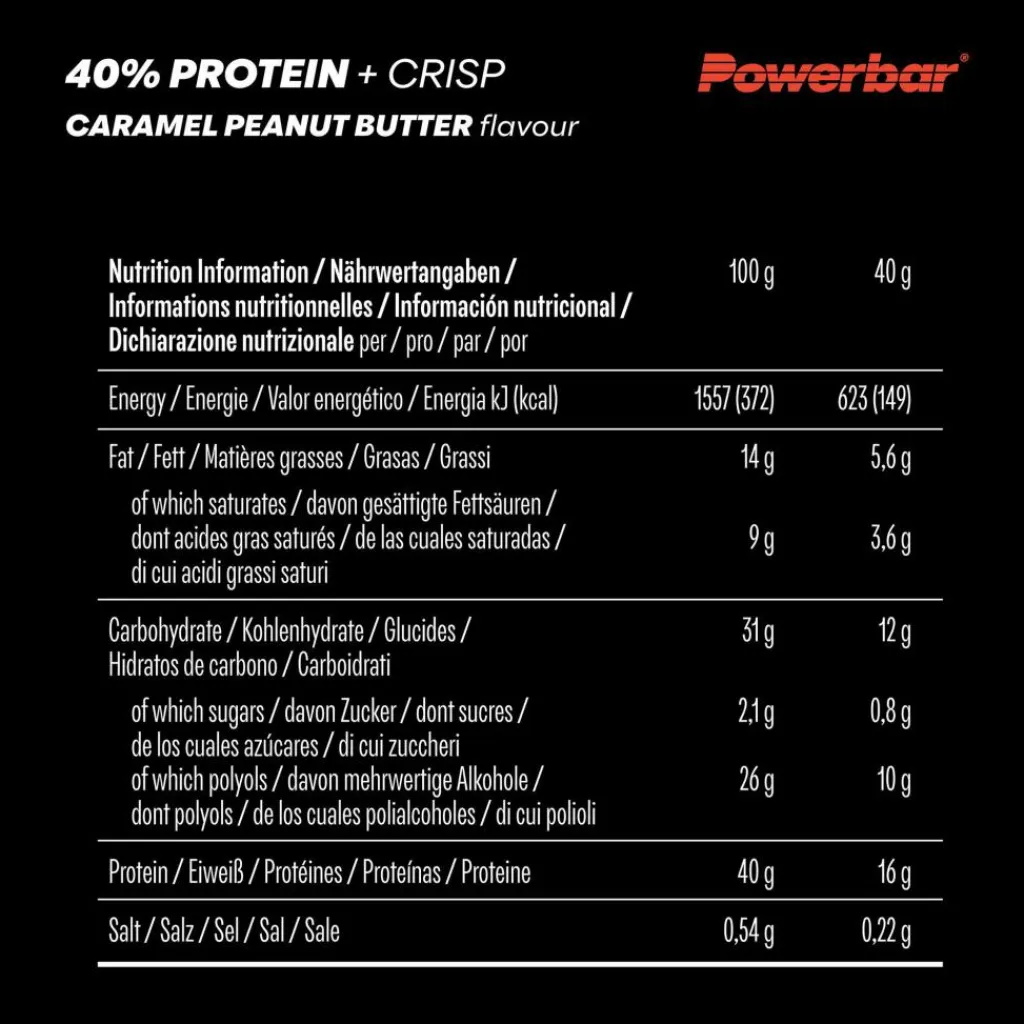 40% PROTEIN + CRISP
CARAMEL PEANUT BUTTER flavour

Powerbar®

| Nutrition Information / Nährwertangaben / Informations nutritionnelles / Información nutricional / Dichiarazione nutrizionale per / pro / par / por | 100 g | 40 g |
|---|---|---|
| Energy / Energie / Valor energético / Energia kJ (kcal) | 1557 (372) | 623 (149) |
| Fat / Fett / Matières grasses / Grasas / Grassi | 14 g | 5,6 g |
| of which saturates / davon gesättigte Fettsäuren / dont acides gras saturés / de las cuales saturadas / di cui acidi grassi saturi | 9 g | 3,6 g |
| Carbohydrate / Kohlenhydrate / Glucides / Hidratos de carbono / Carboidrati | 31 g | 12 g |
| of which sugars / davon Zucker / dont sucres / de los cuales azúcares / di cui zuccheri | 2,1 g | 0,8 g |
| of which polyols / davon mehrwertige Alkohole / dont polyols / de los cuales polialcoholes / di cui polioli | 26 g | 10 g |
| Protein / Eiweiß / Protéines / Proteínas / Proteine | 40 g | 16 g |
| Salt / Salz / Sel / Sal / Sale | 0,54 g | 0,22 g |